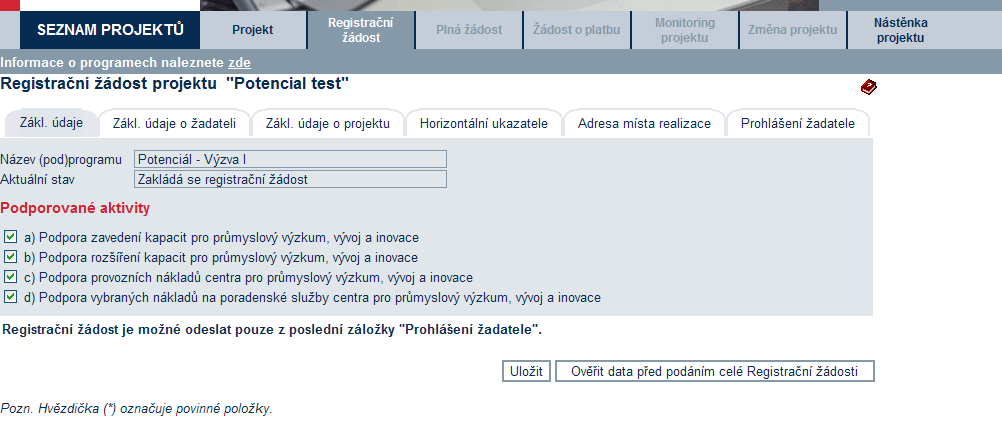 SEZNAM PROJEKTŮ
Projekt
Registrační žádost
Plná žádost
Žádost o platbu
Monitoring projektu
Změna projektu
Nástěnka projektu

Informace o programech naleznete zde

Registrační žádost projektu "Potencial test"

Zákl. údaje
Zákl. údaje o žadateli
Zákl. údaje o projektu
Horizontální ukazatele
Adresa místa realizace
Prohlášení žadatele

Název (pod)programu Potenciál - Výzva I
Aktuální stav Zakládá se registrační žádost

Podporované aktivity

a) Podpora zavedení kapacit pro průmyslový výzkum, vývoj a inovace
b) Podpora rozšíření kapacit pro průmyslový výzkum, vývoj a inovace
c) Podpora provozních nákladů centra pro průmyslový výzkum, vývoj a inovace
d) Podpora vybraných nákladů na poradenské služby centra pro průmyslový výzkum, vývoj a inovace

Registrační žádost je možné odeslat pouze z poslední záložky "Prohlášení žadatele".

Uložit
Ověřit data před podáním celé Registrační žádosti

Pozn. Hvězdička (*) označuje povinné položky.